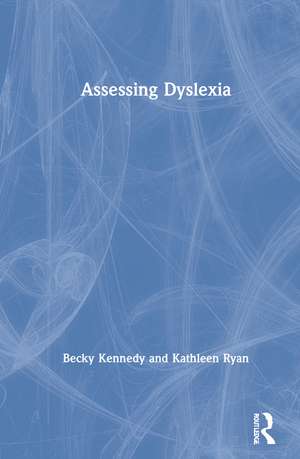 Assessing Dyslexia

Becky Kennedy and Kathleen Ryan

ROUTLEDGE